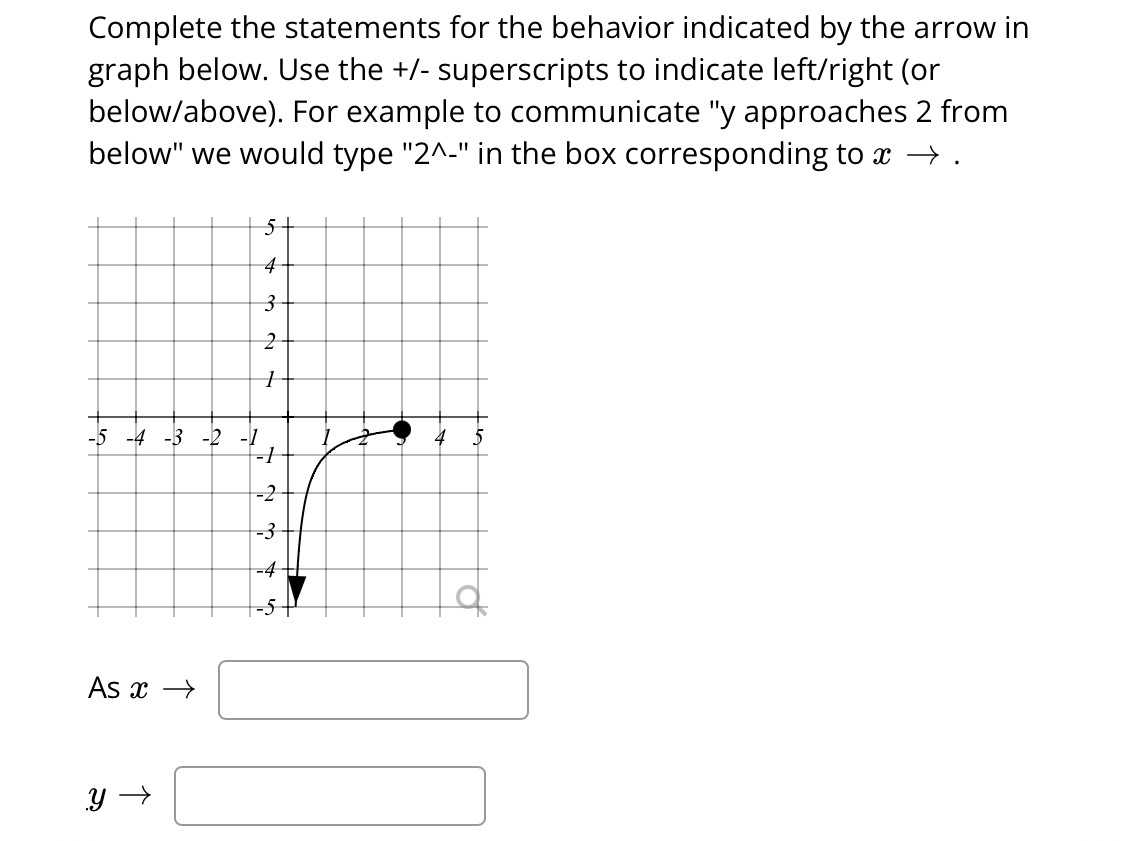 Complete the statements for the behavior indicated by the arrow in graph below. Use the +/- superscripts to indicate left/right (or below/above). For example to communicate "y approaches 2 from below" we would type "2^-" in the box corresponding to $x \rightarrow$ .

5
4
3
2
1
-5 -4 -3 -2 -1 1 2 3 4 5
-1
-2
-3
-4
-5

As $x \rightarrow$

$y \rightarrow$